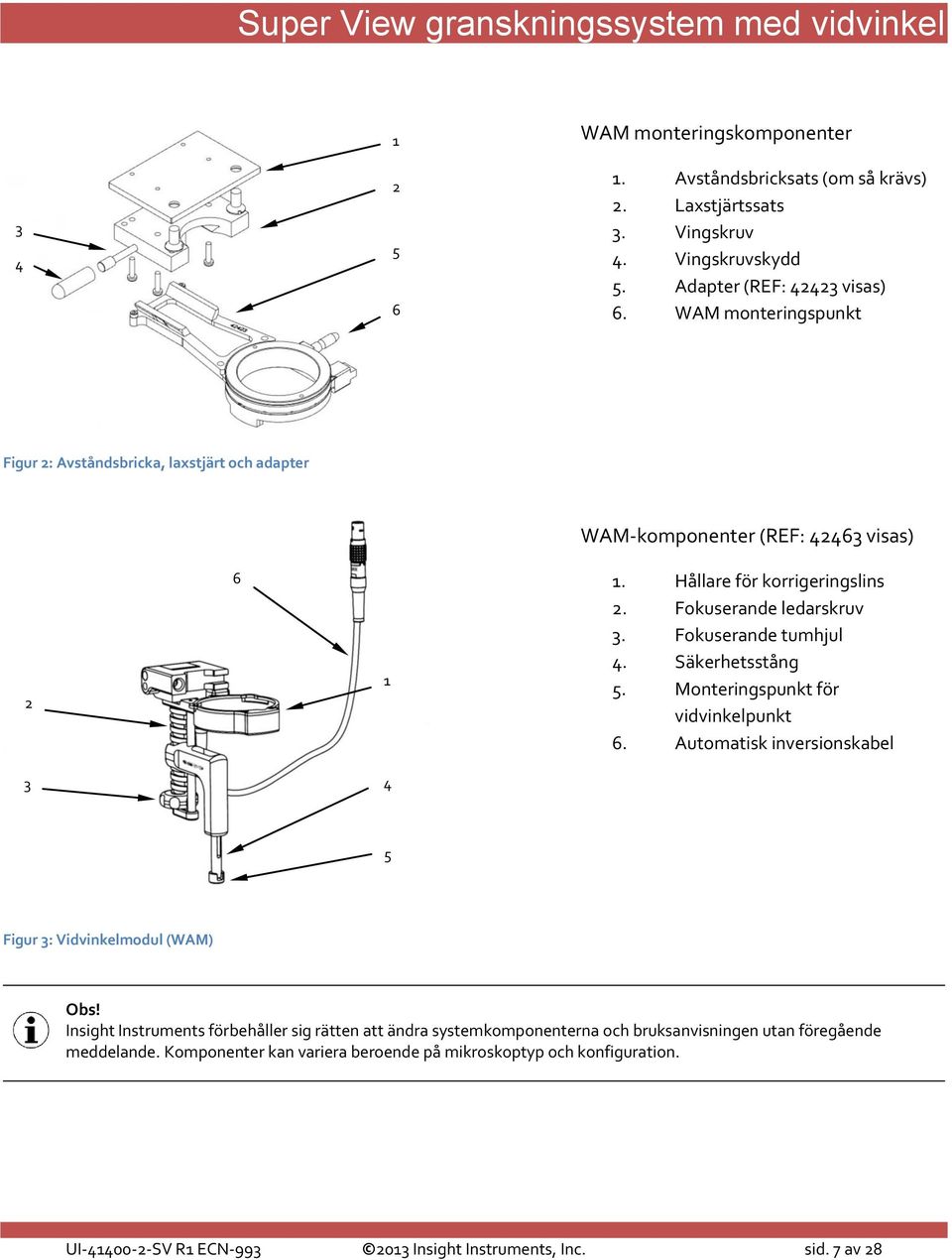 Super View granskningssystem med vidvinkel

1
2
3
4
5
6

WAM monteringskomponenter

1. Avståndsbricksats (om så krävs)
2. Laxstjärtssats
3. Vingskruv
4. Vingskruvskydd
5. Adapter (REF: 42423 visas)
6. WAM monteringspunkt

Figur 2: Avståndsbricka, laxstjärt och adapter

6
1
2
3
4
5

WAM-komponenter (REF: 42463 visas)

1. Hållare för korrigeringslins
2. Fokuserande ledarskruv
3. Fokuserande tumhjul
4. Säkerhetsstång
5. Monteringspunkt för vidvinkelpunkt
6. Automatisk inversionskabel

Figur 3: Vidvinkelmodul (WAM)

Obs!
Insight Instruments förbehåller sig rätten att ändra systemkomponenterna och bruksanvisningen utan föregående meddelande. Komponenter kan variera beroende på mikroskoptyp och konfiguration.

UI-41400-2-SV R1 ECN-993 ©2013 Insight Instruments, Inc. sid. 7 av 28